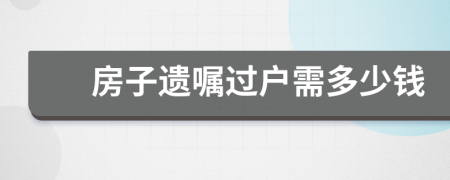 房子遗嘱过户需多少钱